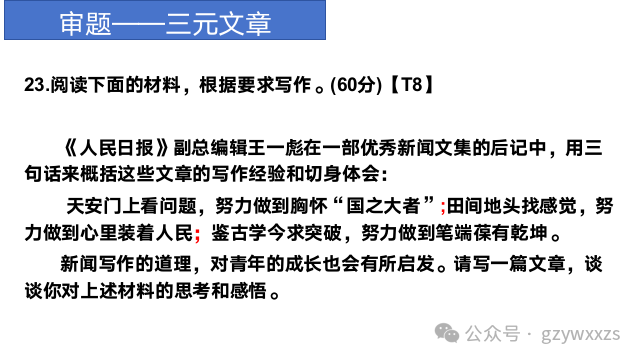 审题——三元文章

23.阅读下面的材料，根据要求写作。(60分)【T8】

《人民日报》副总编辑王一彪在一部优秀新闻文集的后记中，用三句话来概括这些文章的写作经验和切身体会：

天安门上看问题，努力做到胸怀“国之大者”;田间地头找感觉，努力做到心里装着人民；鉴古学今求突破，努力做到笔端葆有乾坤。

新闻写作的道理，对青年的成长也会有所启发。请写一篇文章，谈谈你对上述材料的思考和感悟。

公众号 · gzywxxzs